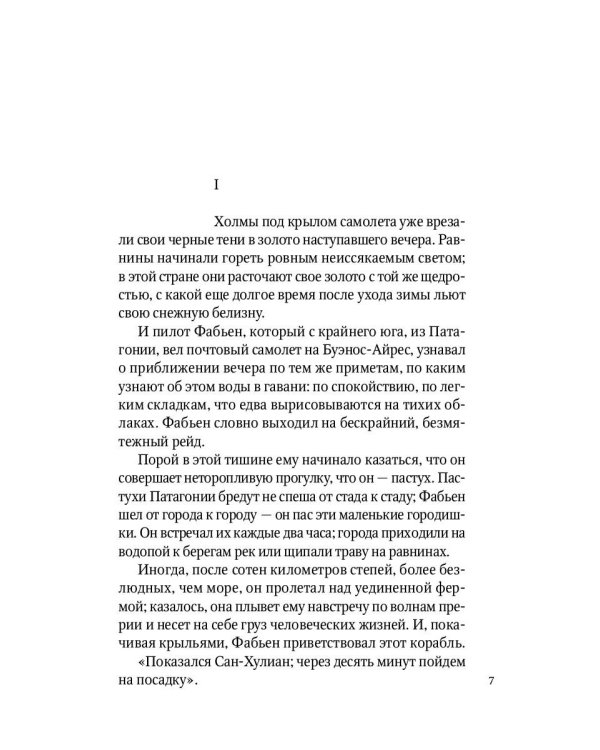 I

Холмы под крылом самолета уже врезали свои черные тени в золото наступавшего вечера. Равнины начинали гореть ровным неиссякаемым светом; в этой стране они расточают свое золото с той же щедростью, с какой еще долгое время после ухода зимы льют свою снежную белизну.

И пилот Фабьен, который с крайнего юга, из Патагонии, вел почтовый самолет на Буэнос-Айрес, узнавал о приближении вечера по тем же приметам, по каким узнают об этом воды в гавани: по спокойствию, по легким складкам, что едва вырисовываются на тихих облаках. Фабьен словно выходил на бескрайний, безмятежный рейд.

Порой в этой тишине ему начинало казаться, что он совершает неторопливую прогулку, что он — пастух. Пастухи Патагонии бредут не спеша от стада к стаду; Фабьен шел от города к городу — он пас эти маленькие городишки. Он встречал их каждые два часа; города приходили на водопой к берегам рек или щипали траву на равнинах.

Иногда, после сотен километров степей, более безлюдных, чем море, он пролетал над уединенной фермой; казалось, она плывет ему навстречу по волнам прерии и несет на себе груз человеческих жизней. И, покачивая крыльями, Фабьен приветствовал этот корабль.

«Показался Сан-Хулиан; через десять минут пойдем на посадку».

7